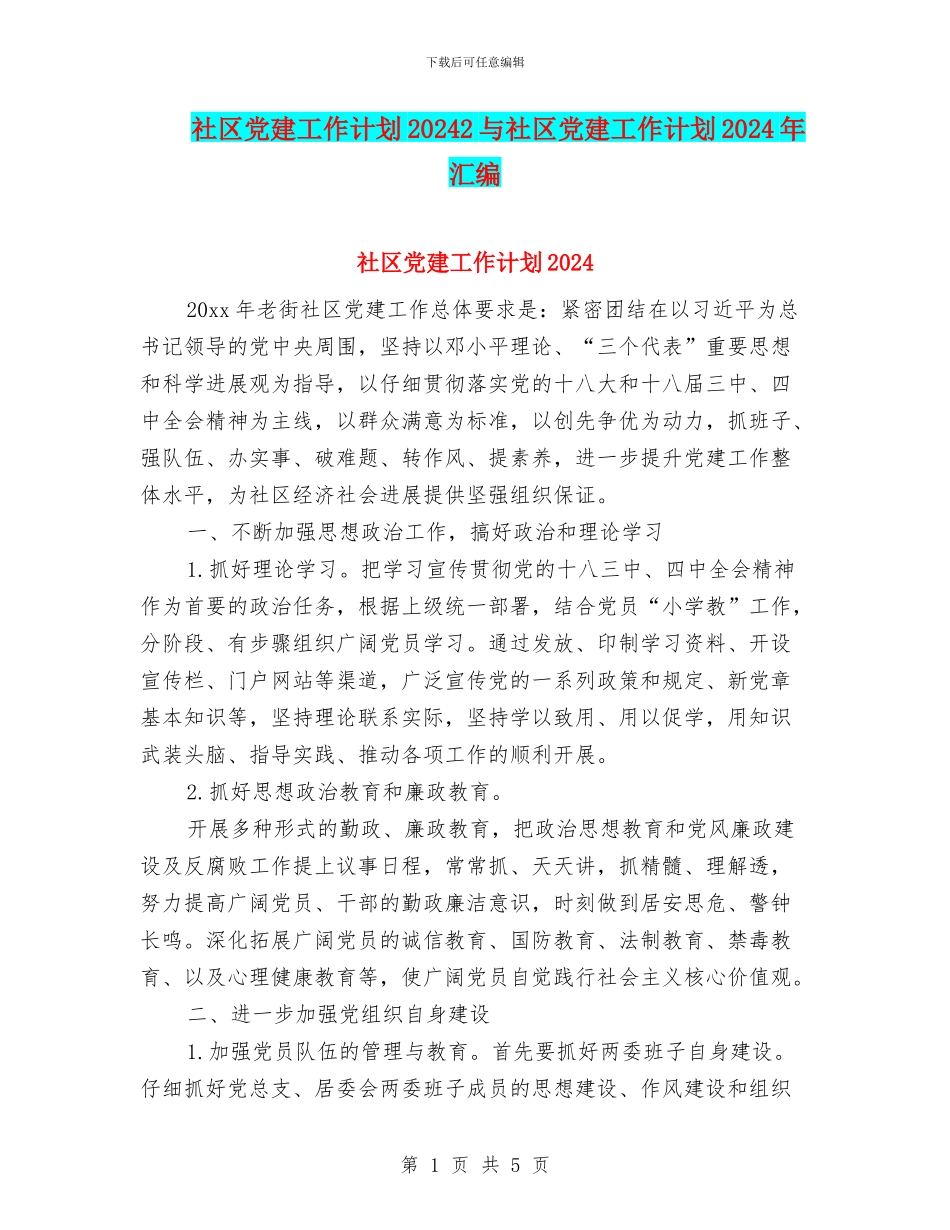 下载后可任意编辑

社区党建工作计划20242与社区党建工作计划2024年汇编

社区党建工作计划2024

20xx年老街社区党建工作总体要求是：紧密团结在以习近平为总书记领导的党中央周围，坚持以邓小平理论、“三个代表”重要思想和科学进展观为指导，以仔细贯彻落实党的十八大和十八届三中、四中全会精神为主线，以群众满意为标准，以创先争优为动力，抓班子、强队伍、办实事、破难题、转作风、提素养，进一步提升党建工作整体水平，为社区经济社会进展提供坚强组织保证。

一、不断加强思想政治工作，搞好政治和理论学习

1.抓好理论学习。把学习宣传贯彻党的十八三中、四中全会精神作为首要的政治任务，根据上级统一部署，结合党员“小学教”工作，分阶段、有步骤组织广阔党员学习。通过发放、印制学习资料、开设宣传栏、门户网站等渠道，广泛宣传党的一系列政策和规定、新党章基本知识等，坚持理论联系实际，坚持学以致用、用以促学，用知识武装头脑、指导实践、推动各项工作的顺利开展。

2.抓好思想政治教育和廉政教育。

开展多种形式的勤政、廉政教育，把政治思想教育和党风廉政建设及反腐败工作提上议事日程，常常抓、天天讲，抓精髓、理解透，努力提高广阔党员、干部的勤政廉洁意识，时刻做到居安思危、警钟长鸣。深化拓展广阔党员的诚信教育、国防教育、法制教育、禁毒教育、以及心理健康教育等，使广阔党员自觉践行社会主义核心价值观。

二、进一步加强党组织自身建设

1.加强党员队伍的管理与教育。首先要抓好两委班子自身建设。仔细抓好党总支、居委会两委班子成员的思想建设、作风建设和组织

第 1 页 共 5 页